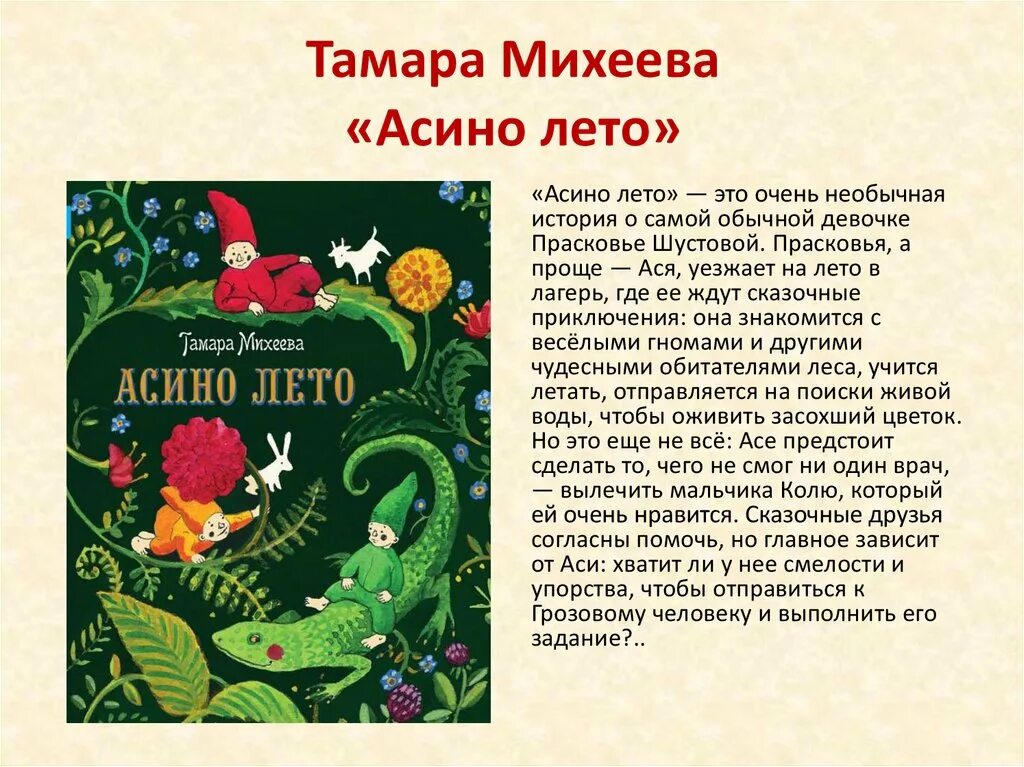 Тамара Михеева
«Асино лето»

Тамара Михеева
АСИНО ЛЕТО

«Асино лето» — это очень необычная история о самой обычной девочке Прасковье Шустовой. Прасковья, а проще — Ася, уезжает на лето в лагерь, где ее ждут сказочные приключения: она знакомится с весёлыми гномами и другими чудесными обитателями леса, учится летать, отправляется на поиски живой воды, чтобы оживить засохший цветок. Но это еще не всё: Асе предстоит сделать то, чего не смог ни один врач, — вылечить мальчика Колю, который ей очень нравится. Сказочные друзья согласны помочь, но главное зависит от Аси: хватит ли у нее смелости и упорства, чтобы отправиться к Грозовому человеку и выполнить его задание?..